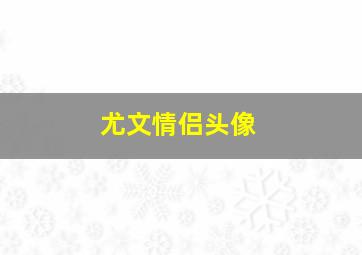 尤文情侣头像